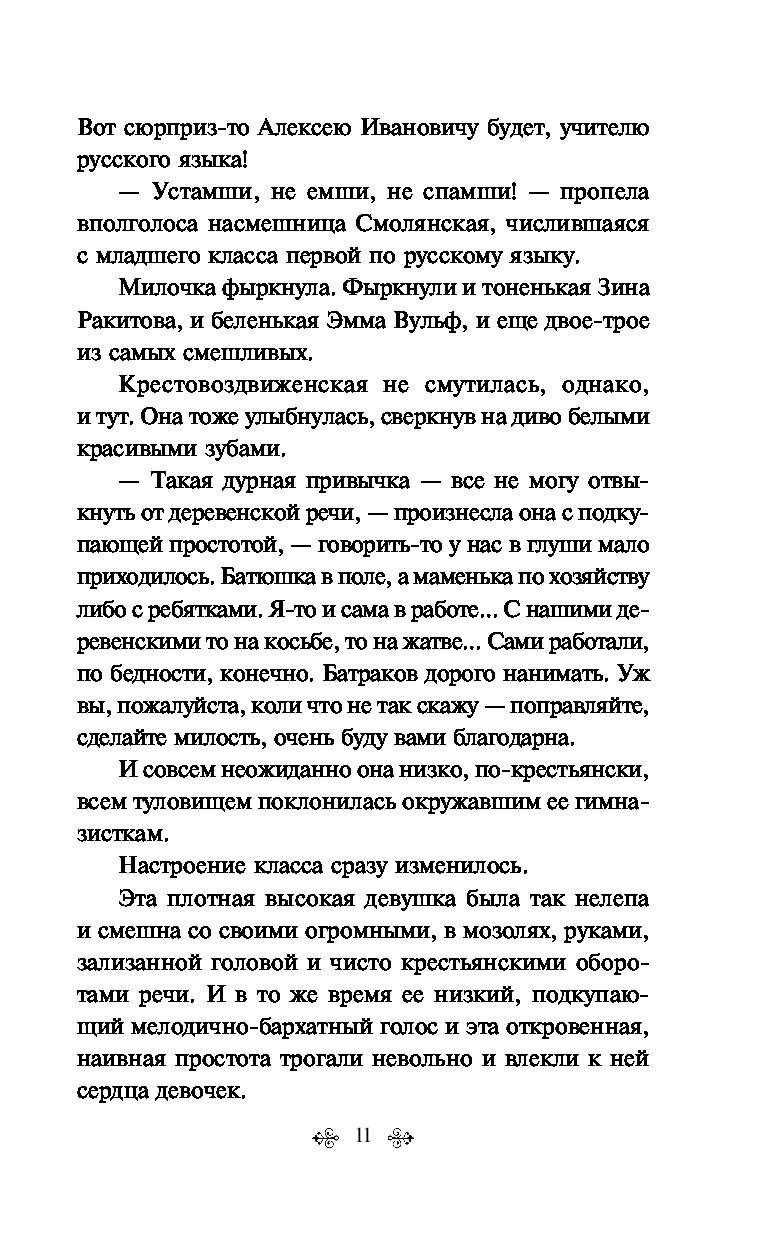 Вот сюрприз-то Алексею Ивановичу будет, учителю русского языка!

— Устамши, не емши, не спамши! — пропела вполголоса насмешница Смолянская, числившаяся с младшего класса первой по русскому языку.

Милочка фыркнула. Фыркнули и тоненькая Зина Ракитова, и беленькая Эмма Вульф, и еще двое-трое из самых смешливых.

Крестовоздвиженская не смутилась, однако, и тут. Она тоже улыбнулась, сверкнув на диво белыми красивыми зубами.

— Такая дурная привычка — все не могу отвыкнуть от деревенской речи, — произнесла она с подкупающей простотой, — говорить-то у нас в глуши мало приходилось. Батюшка в поле, а маменька по хозяйству либо с ребятками. Я-то и сама в работе... С нашими деревенскими то на косьбе, то на жатве... Сами работали, по бедности, конечно. Батраков дорого нанимать. Уж вы, пожалуйста, коли что не так скажу — поправляйте, сделайте милость, очень буду вами благодарна.

И совсем неожиданно она низко, по-крестьянски, всем туловищем поклонилась окружавшим ее гимназисткам.

Настроение класса сразу изменилось.

Эта плотная высокая девушка была так нелепа и смешна со своими огромными, в мозолях, руками, зализанной головой и чисто крестьянскими оборотами речи. И в то же время ее низкий, подкупающий мелодично-бархатный голос и эта откровенная, наивная простота трогали невольно и влекли к ней сердца девочек.

11